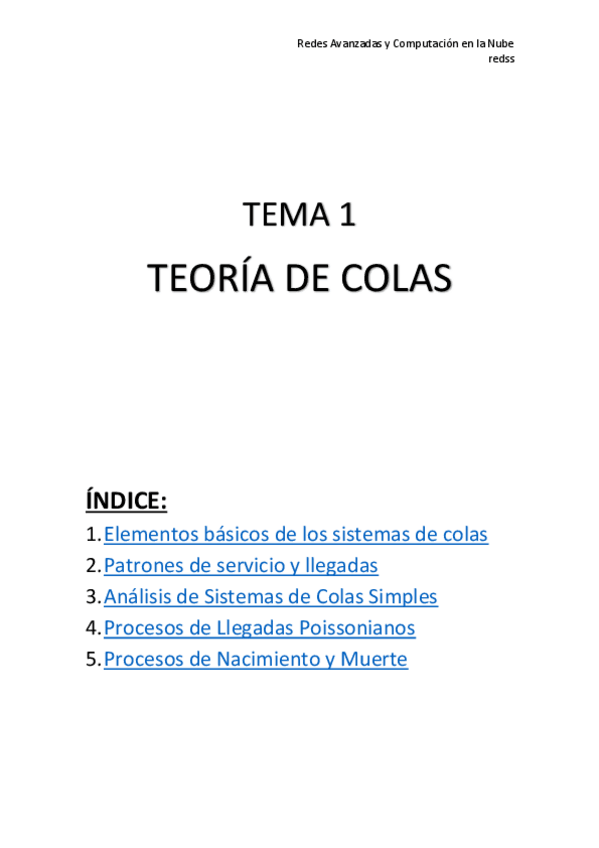 Redes Avanzadas y Computación en la Nube
redss

TEMA 1
TEORÍA DE COLAS

ÍNDICE:
1. Elementos básicos de los sistemas de colas
2. Patrones de servicio y llegadas
3. Análisis de Sistemas de Colas Simples
4. Procesos de Llegadas Poissonianos
5. Procesos de Nacimiento y Muerte